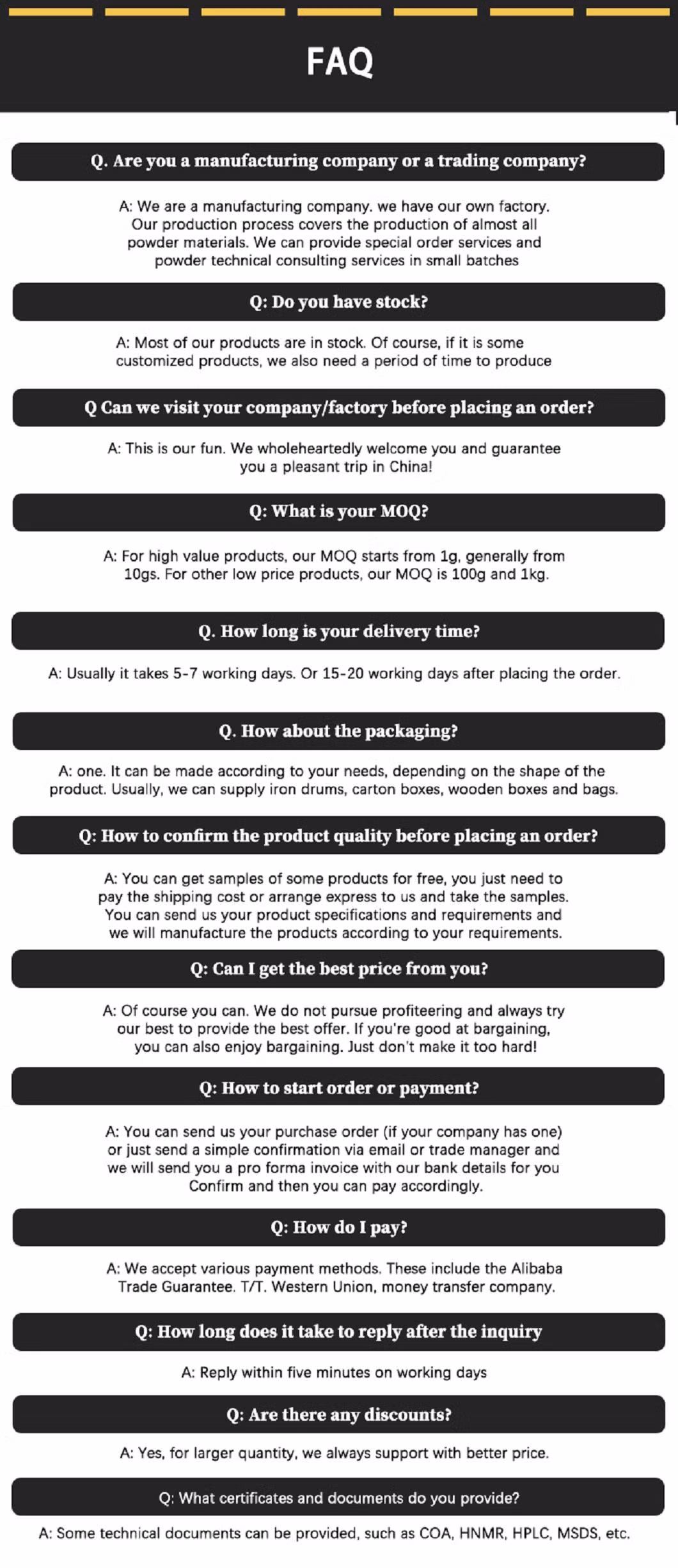 FAQ

Q. Are you a manufacturing company or a trading company?

A: We are a manufacturing company. we have our own factory. Our production process covers the production of almost all powder materials. We can provide special order services and powder technical consulting services in small batches

Q: Do you have stock?

A: Most of our products are in stock. Of course, if it is some customized products, we also need a period of time to produce

Q Can we visit your company/factory before placing an order?

A: This is our fun. We wholeheartedly welcome you and guarantee you a pleasant trip in China!

Q: What is your MOQ?

A: For high value products, our MOQ starts from 1g, generally from 10gs. For other low price products, our MOQ is 100g and 1kg.

Q. How long is your delivery time?

A: Usually it takes 5-7 working days. Or 15-20 working days after placing the order.

Q. How about the packaging?

A: one. It can be made according to your needs, depending on the shape of the product. Usually, we can supply iron drums, carton boxes, wooden boxes and bags.

Q: How to confirm the product quality before placing an order?

A: You can get samples of some products for free, you just need to pay the shipping cost or arrange express to us and take the samples. You can send us your product specifications and requirements and we will manufacture the products according to your requirements.

Q: Can I get the best price from you?

A: Of course you can. We do not pursue profiteering and always try our best to provide the best offer. If you're good at bargaining, you can also enjoy bargaining. Just don't make it too hard!

Q: How to start order or payment?

A: You can send us your purchase order (if your company has one) or just send a simple confirmation via email or trade manager and we will send you a pro forma invoice with our bank details for you Confirm and then you can pay accordingly.

Q: How do I pay?

A: We accept various payment methods. These include the Alibaba Trade Guarantee. T/T. Western Union, money transfer company.

Q: How long does it take to reply after the inquiry

A: Reply within five minutes on working days

Q: Are there any discounts?

A: Yes, for larger quantity, we always support with better price.

Q: What certificates and documents do you provide?

A: Some technical documents can be provided, such as COA, HNMR, HPLC, MSDS, etc.